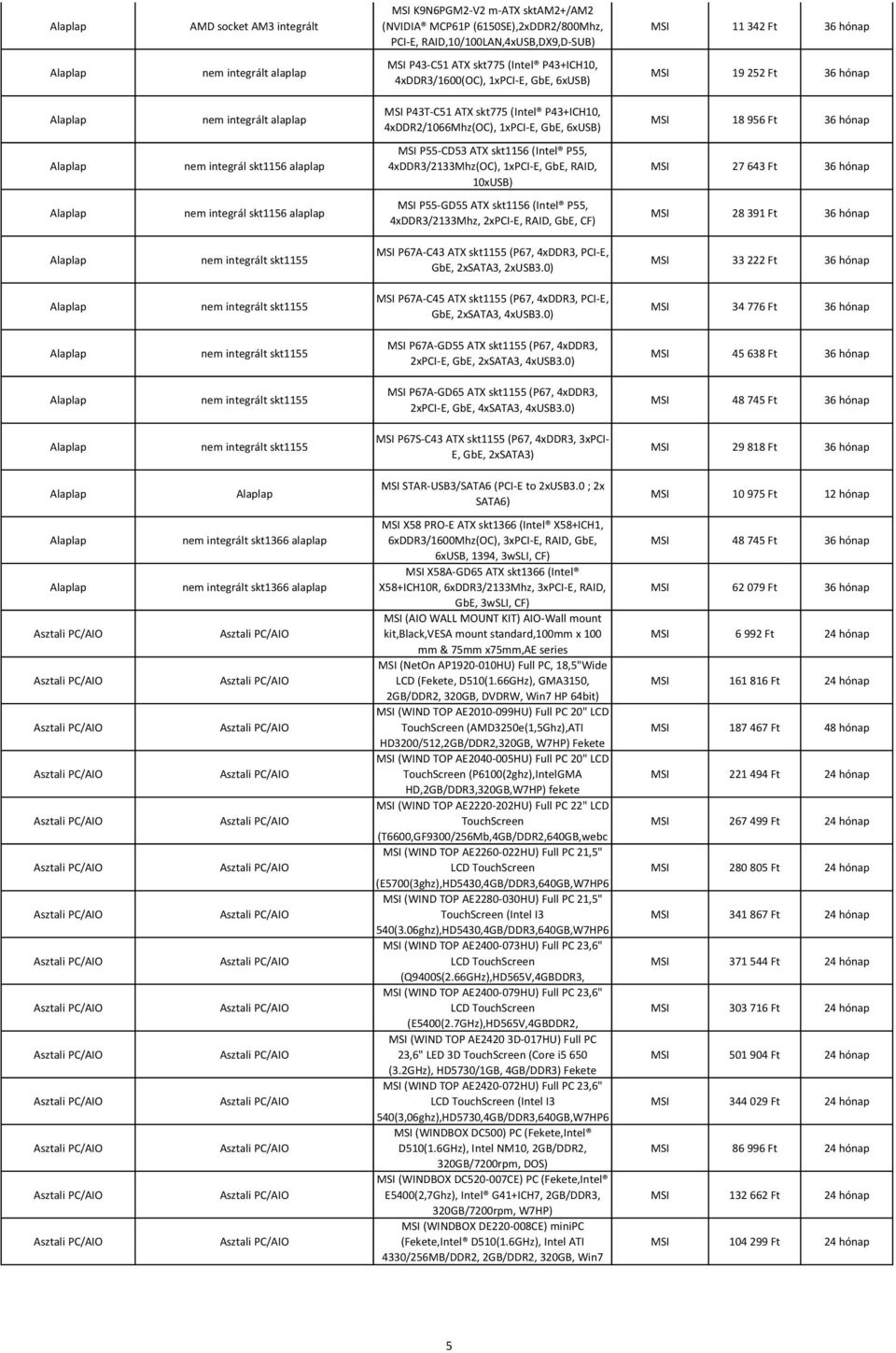 | | | | | | |
|---|---|---|---|---|---|
| Alaplap | AMD socket AM3 integrált | MSI K9N6PGM2-V2 m-ATX sktAM2+/AM2 (NVIDIA® MCP61P (6150SE),2xDDR2/800Mhz, PCI-E, RAID,10/100LAN,4xUSB,DX9,D-SUB) | MSI | 11 342 Ft | 36 hónap |
| Alaplap | nem integrált alaplap | MSI P43-C51 ATX skt775 (Intel® P43+ICH10, 4xDDR3/1600(OC), 1xPCI-E, GbE, 6xUSB) | MSI | 19 252 Ft | 36 hónap |
| Alaplap | nem integrált alaplap | MSI P43T-C51 ATX skt775 (Intel® P43+ICH10, 4xDDR2/1066Mhz(OC), 1xPCI-E, GbE, 6xUSB) | MSI | 18 956 Ft | 36 hónap |
| Alaplap | nem integrál skt1156 alaplap | MSI P55-CD53 ATX skt1156 (Intel® P55, 4xDDR3/2133Mhz(OC), 1xPCI-E, GbE, RAID, 10xUSB) | MSI | 27 643 Ft | 36 hónap |
| Alaplap | nem integrál skt1156 alaplap | MSI P55-GD55 ATX skt1156 (Intel® P55, 4xDDR3/2133Mhz, 2xPCI-E, RAID, GbE, CF) | MSI | 28 391 Ft | 36 hónap |
| Alaplap | nem integrált skt1155 | MSI P67A-C43 ATX skt1155 (P67, 4xDDR3, PCI-E, GbE, 2xSATA3, 2xUSB3.0) | MSI | 33 222 Ft | 36 hónap |
| Alaplap | nem integrált skt1155 | MSI P67A-C45 ATX skt1155 (P67, 4xDDR3, PCI-E, GbE, 2xSATA3, 4xUSB3.0) | MSI | 34 776 Ft | 36 hónap |
| Alaplap | nem integrált skt1155 | MSI P67A-GD55 ATX skt1155 (P67, 4xDDR3, 2xPCI-E, GbE, 2xSATA3, 4xUSB3.0) | MSI | 45 638 Ft | 36 hónap |
| Alaplap | nem integrált skt1155 | MSI P67A-GD65 ATX skt1155 (P67, 4xDDR3, 2xPCI-E, GbE, 4xSATA3, 4xUSB3.0) | MSI | 48 745 Ft | 36 hónap |
| Alaplap | nem integrált skt1155 | MSI P67S-C43 ATX skt1155 (P67, 4xDDR3, 3xPCI-E, GbE, 2xSATA3) | MSI | 29 818 Ft | 36 hónap |
| Alaplap | Alaplap | MSI STAR-USB3/SATA6 (PCI-E to 2xUSB3.0 ; 2x SATA6) | MSI | 10 975 Ft | 12 hónap |
| Alaplap | nem integrált skt1366 alaplap | MSI X58 PRO-E ATX skt1366 (Intel® X58+ICH1, 6xDDR3/1600Mhz(OC), 3xPCI-E, RAID, GbE, 6xUSB, 1394, 3wSLI, CF) | MSI | 48 745 Ft | 36 hónap |
| Alaplap | nem integrált skt1366 alaplap | MSI X58A-GD65 ATX skt1366 (Intel® X58+ICH10R, 6xDDR3/2133Mhz, 3xPCI-E, RAID, GbE, 3wSLI, CF) | MSI | 62 079 Ft | 36 hónap |
| Asztali PC/AIO | Asztali PC/AIO | MSI (AIO WALL MOUNT KIT) AIO-Wall mount kit,Black,VESA mount standard,100mm x 100 mm & 75mm x75mm,AE series | MSI | 6 992 Ft | 24 hónap |
| Asztali PC/AIO | Asztali PC/AIO | MSI (NetOn AP1920-010HU) Full PC, 18,5"Wide LCD (Fekete, D510(1.66GHz), GMA3150, 2GB/DDR2, 320GB, DVDRW, Win7 HP 64bit) | MSI | 161 816 Ft | 24 hónap |
| Asztali PC/AIO | Asztali PC/AIO | MSI (WIND TOP AE2010-099HU) Full PC 20" LCD TouchScreen (AMD3250e(1,5Ghz),ATI HD3200/512,2GB/DDR2,320GB, W7HP) Fekete | MSI | 187 467 Ft | 48 hónap |
| Asztali PC/AIO | Asztali PC/AIO | MSI (WIND TOP AE2040-005HU) Full PC 20" LCD TouchScreen (P6100(2ghz),IntelGMA HD,2GB/DDR3,320GB,W7HP) fekete | MSI | 221 494 Ft | 24 hónap |
| Asztali PC/AIO | Asztali PC/AIO | MSI (WIND TOP AE2220-202HU) Full PC 22" LCD TouchScreen (T6600,GF9300/256Mb,4GB/DDR2,640GB,webc | MSI | 267 499 Ft | 24 hónap |
| Asztali PC/AIO | Asztali PC/AIO | MSI (WIND TOP AE2260-022HU) Full PC 21,5" LCD TouchScreen (E5700(3ghz),HD5430,4GB/DDR3,640GB,W7HP6 | MSI | 280 805 Ft | 24 hónap |
| Asztali PC/AIO | Asztali PC/AIO | MSI (WIND TOP AE2280-030HU) Full PC 21,5" TouchScreen (Intel I3 540(3.06ghz),HD5430,4GB/DDR3,640GB,W7HP6 | MSI | 341 867 Ft | 24 hónap |
| Asztali PC/AIO | Asztali PC/AIO | MSI (WIND TOP AE2400-073HU) Full PC 23,6" LCD TouchScreen (Q9400S(2.66GHz),HD565V,4GBDDR3, | MSI | 371 544 Ft | 24 hónap |
| Asztali PC/AIO | Asztali PC/AIO | MSI (WIND TOP AE2400-079HU) Full PC 23,6" LCD TouchScreen (E5400(2.7GHz),HD565V,4GBDDR2, | MSI | 303 716 Ft | 24 hónap |
| Asztali PC/AIO | Asztali PC/AIO | MSI (WIND TOP AE2420 3D-017HU) Full PC 23,6" LED 3D TouchScreen (Core i5 650 (3.2GHz), HD5730/1GB, 4GB/DDR3) Fekete | MSI | 501 904 Ft | 24 hónap |
| Asztali PC/AIO | Asztali PC/AIO | MSI (WIND TOP AE2420-072HU) Full PC 23,6" LCD TouchScreen (Intel I3 540(3,06ghz),HD5730,4GB/DDR3,640GB,W7HP6 | MSI | 344 029 Ft | 24 hónap |
| Asztali PC/AIO | Asztali PC/AIO | MSI (WINDBOX DC500) PC (Fekete,Intel® D510(1.6GHz), Intel NM10, 2GB/DDR2, 320GB/7200rpm, DOS) | MSI | 86 996 Ft | 24 hónap |
| Asztali PC/AIO | Asztali PC/AIO | MSI (WINDBOX DC520-007CE) PC (Fekete,Intel® E5400(2,7Ghz), Intel® G41+ICH7, 2GB/DDR3, 320GB/7200rpm, W7HP) | MSI | 132 662 Ft | 24 hónap |
| Asztali PC/AIO | Asztali PC/AIO | MSI (WINDBOX DE220-008CE) miniPC (Fekete,Intel® D510(1.6GHz), Intel ATI 4330/256MB/DDR2, 2GB/DDR2, 320GB, Win7 | MSI | 104 299 Ft | 24 hónap |

5